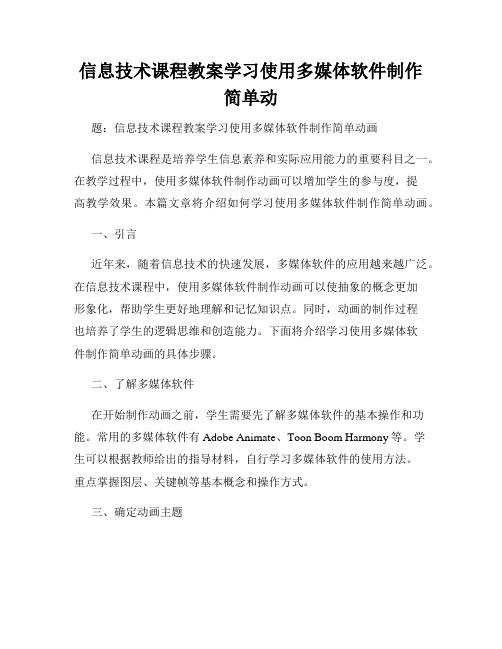 信息技术课程教案学习使用多媒体软件制作简单动

题：信息技术课程教案学习使用多媒体软件制作简单动画

信息技术课程是培养学生信息素养和实际应用能力的重要科目之一。在教学过程中，使用多媒体软件制作动画可以增加学生的参与度，提高教学效果。本篇文章将介绍如何学习使用多媒体软件制作简单动画。

一、引言

近年来，随着信息技术的快速发展，多媒体软件的应用越来越广泛。在信息技术课程中，使用多媒体软件制作动画可以使抽象的概念更加形象化，帮助学生更好地理解和记忆知识点。同时，动画的制作过程也培养了学生的逻辑思维和创造能力。下面将介绍学习使用多媒体软件制作简单动画的具体步骤。

二、了解多媒体软件

在开始制作动画之前，学生需要先了解多媒体软件的基本操作和功能。常用的多媒体软件有 Adobe Animate、Toon Boom Harmony 等。学生可以根据教师给出的指导材料，自行学习多媒体软件的使用方法。重点掌握图层、关键帧等基本概念和操作方式。

三、确定动画主题